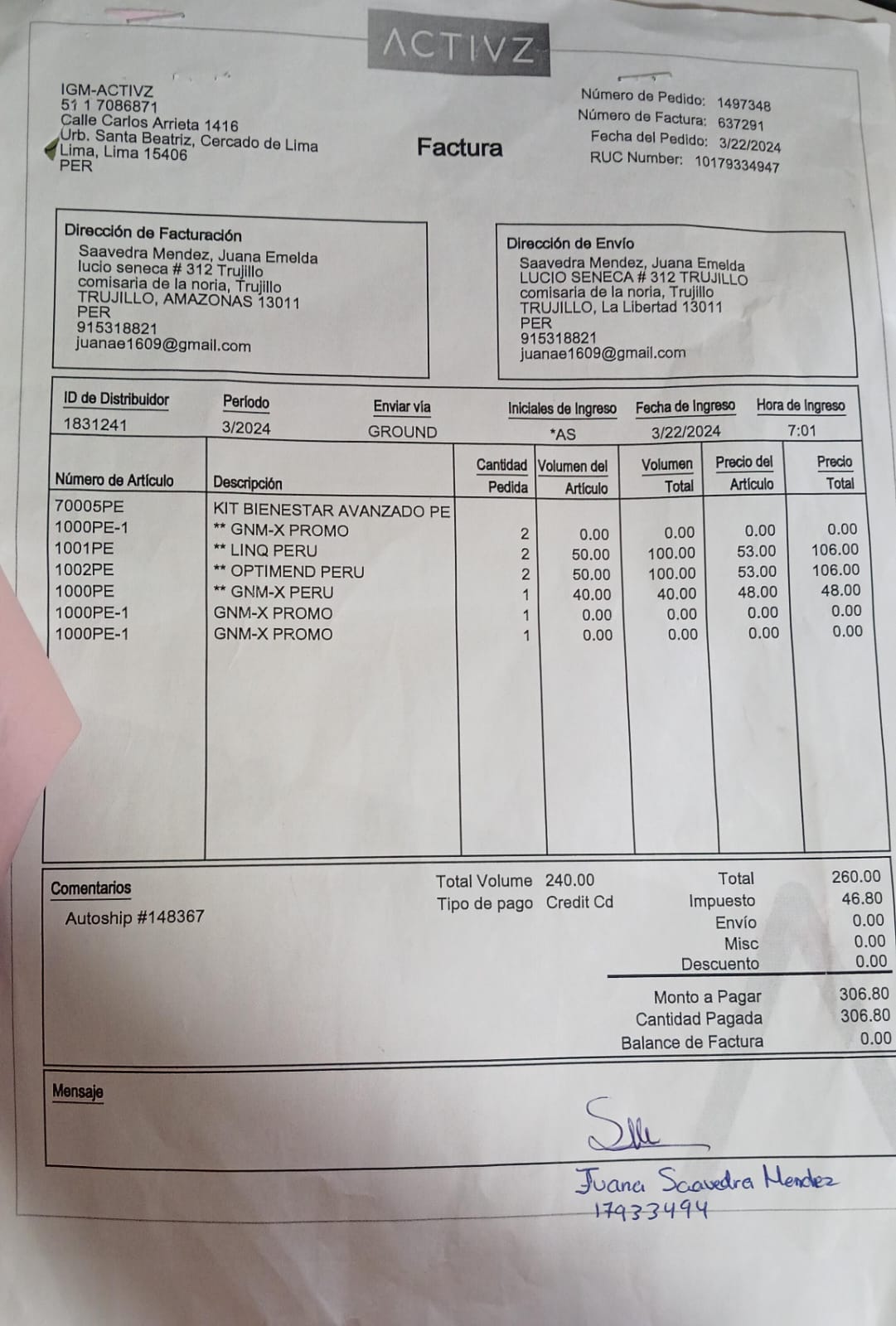 ACTIVZ

IGM-ACTIVZ
51 1 7086871
Calle Carlos Arrieta 1416
Urb. Santa Beatriz, Cercado de Lima
Lima, Lima 15406
PER

Factura

Número de Pedido: 1497348
Número de Factura: 637291
Fecha del Pedido: 3/22/2024
RUC Number: 10179334947

Dirección de Facturación
Saavedra Mendez, Juana Emelda
lucio seneca # 312 Trujillo
comisaria de la noria, Trujillo
TRUJILLO, AMAZONAS 13011
PER
915318821
juanae1609@gmail.com

Dirección de Envío
Saavedra Mendez, Juana Emelda
LUCIO SENECA # 312 TRUJILLO
comisaria de la noria, Trujillo
TRUJILLO, La Libertad 13011
PER
915318821
juanae1609@gmail.com

| ID de Distribuidor | Período | Enviar vía | Iniciales de Ingreso | Fecha de Ingreso | Hora de Ingreso |
|---|---|---|---|---|---|
| 1831241 | 3/2024 | GROUND | *AS | 3/22/2024 | 7:01 |

| Número de Artículo | Descripción | Cantidad Pedida | Volumen del Artículo | Volumen Total | Precio del Artículo | Precio Total |
|---|---|---|---|---|---|---|
| 70005PE | KIT BIENESTAR AVANZADO PE | | | | | |
| 1000PE-1 | ** GNM-X PROMO | 2 | 0.00 | 0.00 | 0.00 | 0.00 |
| 1001PE | ** LINQ PERU | 2 | 50.00 | 100.00 | 53.00 | 106.00 |
| 1002PE | ** OPTIMEND PERU | 2 | 50.00 | 100.00 | 53.00 | 106.00 |
| 1000PE | ** GNM-X PERU | 1 | 40.00 | 40.00 | 48.00 | 48.00 |
| 1000PE-1 | GNM-X PROMO | 1 | 0.00 | 0.00 | 0.00 | 0.00 |
| 1000PE-1 | GNM-X PROMO | 1 | 0.00 | 0.00 | 0.00 | 0.00 |

Comentarios
Autoship #148367

Total Volume 240.00
Tipo de pago Credit Cd

Total 260.00
Impuesto 46.80
Envío 0.00
Misc 0.00
Descuento 0.00

Monto a Pagar 306.80
Cantidad Pagada 306.80
Balance de Factura 0.00

Mensaje

Juana Saavedra Mendez
17933494